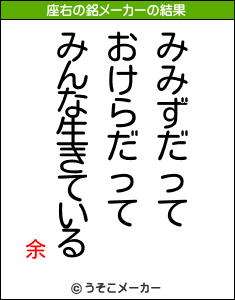 座右の銘メーカーの結果

みみずだって
おけらだって
みんな生きている

余

© うそこメーカー